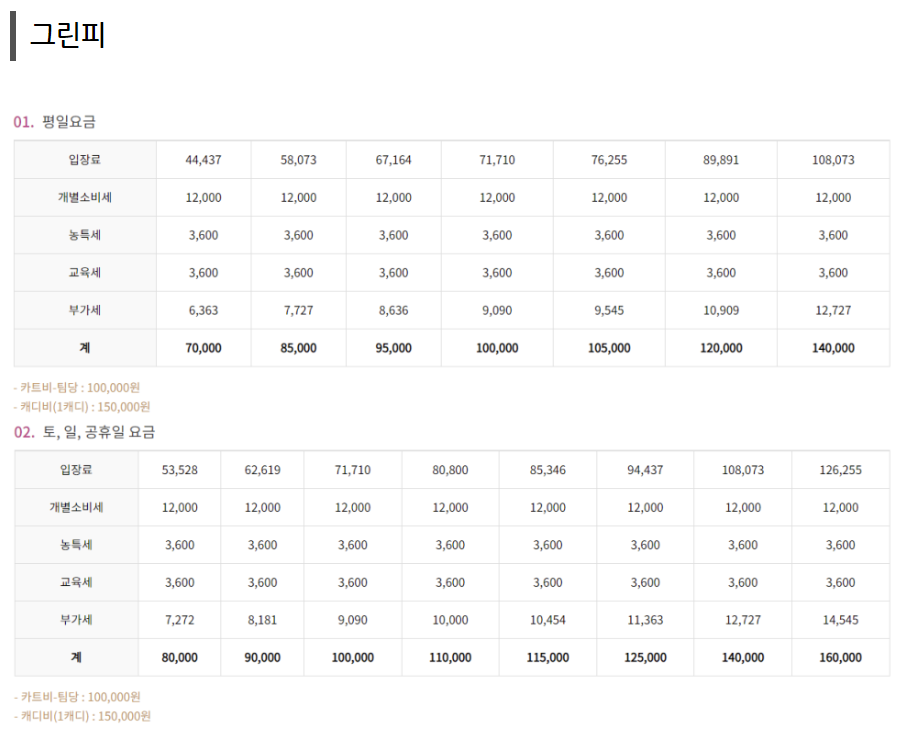 그린피

01. 평일요금

| 입장료 | 44,437 | 58,073 | 67,164 | 71,710 | 76,255 | 89,891 | 108,073 |
|---|---|---|---|---|---|---|---|
| 개별소비세 | 12,000 | 12,000 | 12,000 | 12,000 | 12,000 | 12,000 | 12,000 |
| 농특세 | 3,600 | 3,600 | 3,600 | 3,600 | 3,600 | 3,600 | 3,600 |
| 교육세 | 3,600 | 3,600 | 3,600 | 3,600 | 3,600 | 3,600 | 3,600 |
| 부가세 | 6,363 | 7,727 | 8,636 | 9,090 | 9,545 | 10,909 | 12,727 |
| 계 | 70,000 | 85,000 | 95,000 | 100,000 | 105,000 | 120,000 | 140,000 |

- 카트비-팀당 : 100,000원
- 캐디비(1캐디) : 150,000원

02. 토, 일, 공휴일 요금

| 입장료 | 53,528 | 62,619 | 71,710 | 80,800 | 85,346 | 94,437 | 108,073 | 126,255 |
|---|---|---|---|---|---|---|---|---|
| 개별소비세 | 12,000 | 12,000 | 12,000 | 12,000 | 12,000 | 12,000 | 12,000 | 12,000 |
| 농특세 | 3,600 | 3,600 | 3,600 | 3,600 | 3,600 | 3,600 | 3,600 | 3,600 |
| 교육세 | 3,600 | 3,600 | 3,600 | 3,600 | 3,600 | 3,600 | 3,600 | 3,600 |
| 부가세 | 7,272 | 8,181 | 9,090 | 10,000 | 10,454 | 11,363 | 12,727 | 14,545 |
| 계 | 80,000 | 90,000 | 100,000 | 110,000 | 115,000 | 125,000 | 140,000 | 160,000 |

- 카트비-팀당 : 100,000원
- 캐디비(1캐디) : 150,000원